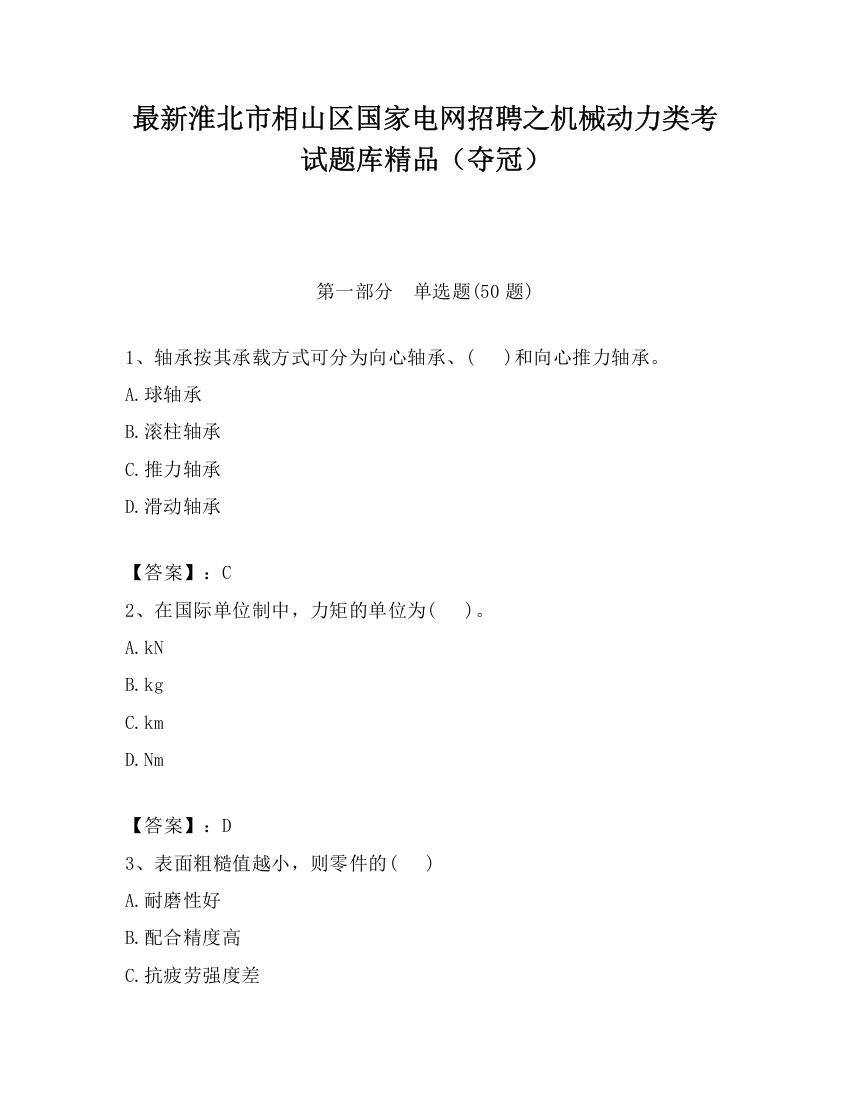 最新淮北市相山区国家电网招聘之机械动力类考试题库精品（夺冠）

第一部分　单选题(50 题)

1、轴承按其承载方式可分为向心轴承、(　　)和向心推力轴承。

A.球轴承

B.滚柱轴承

C.推力轴承

D.滑动轴承

【答案】：C

2、在国际单位制中，力矩的单位为(　　)。

A.kN

B.kg

C.km

D.Nm

【答案】：D

3、表面粗糙值越小，则零件的(　　)

A.耐磨性好

B.配合精度高

C.抗疲劳强度差